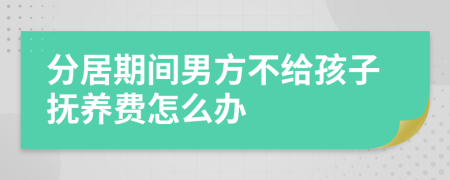 分居期间男方不给孩子抚养费怎么办